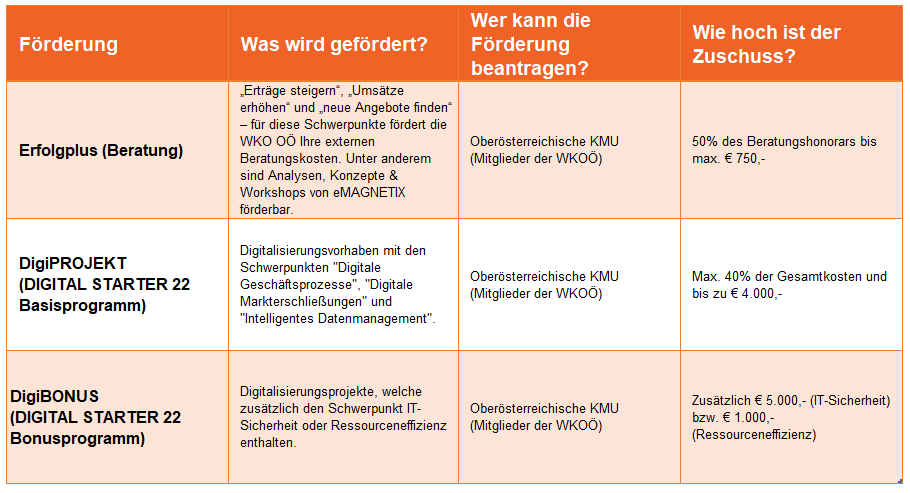 | Förderung | Was wird gefördert? | Wer kann die Förderung beantragen? | Wie hoch ist der Zuschuss? |
|---|---|---|---|
| Erfolgplus (Beratung) | „Erträge steigern“, „Umsätze erhöhen“ und „neue Angebote finden“ – für diese Schwerpunkte fördert die WKO OÖ Ihre externen Beratungskosten. Unter anderem sind Analysen, Konzepte & Workshops von eMAGNETIX förderbar. | Oberösterreichische KMU (Mitglieder der WKOÖ) | 50% des Beratungshonorars bis max. € 750,- |
| DigiPROJEKT (DIGITAL STARTER 22 Basisprogramm) | Digitalisierungsvorhaben mit den Schwerpunkten "Digitale Geschäftsprozesse", "Digitale Markterschließungen" und "Intelligentes Datenmanagement". | Oberösterreichische KMU (Mitglieder der WKOÖ) | Max. 40% der Gesamtkosten und bis zu € 4.000,- |
| DigiBONUS (DIGITAL STARTER 22 Bonusprogramm) | Digitalisierungsprojekte, welche zusätzlich den Schwerpunkt IT-Sicherheit oder Ressourceneffizienz enthalten. | Oberösterreichische KMU (Mitglieder der WKOÖ) | Zusätzlich € 5.000,- (IT-Sicherheit) bzw. € 1.000,- (Ressourceneffizienz) |